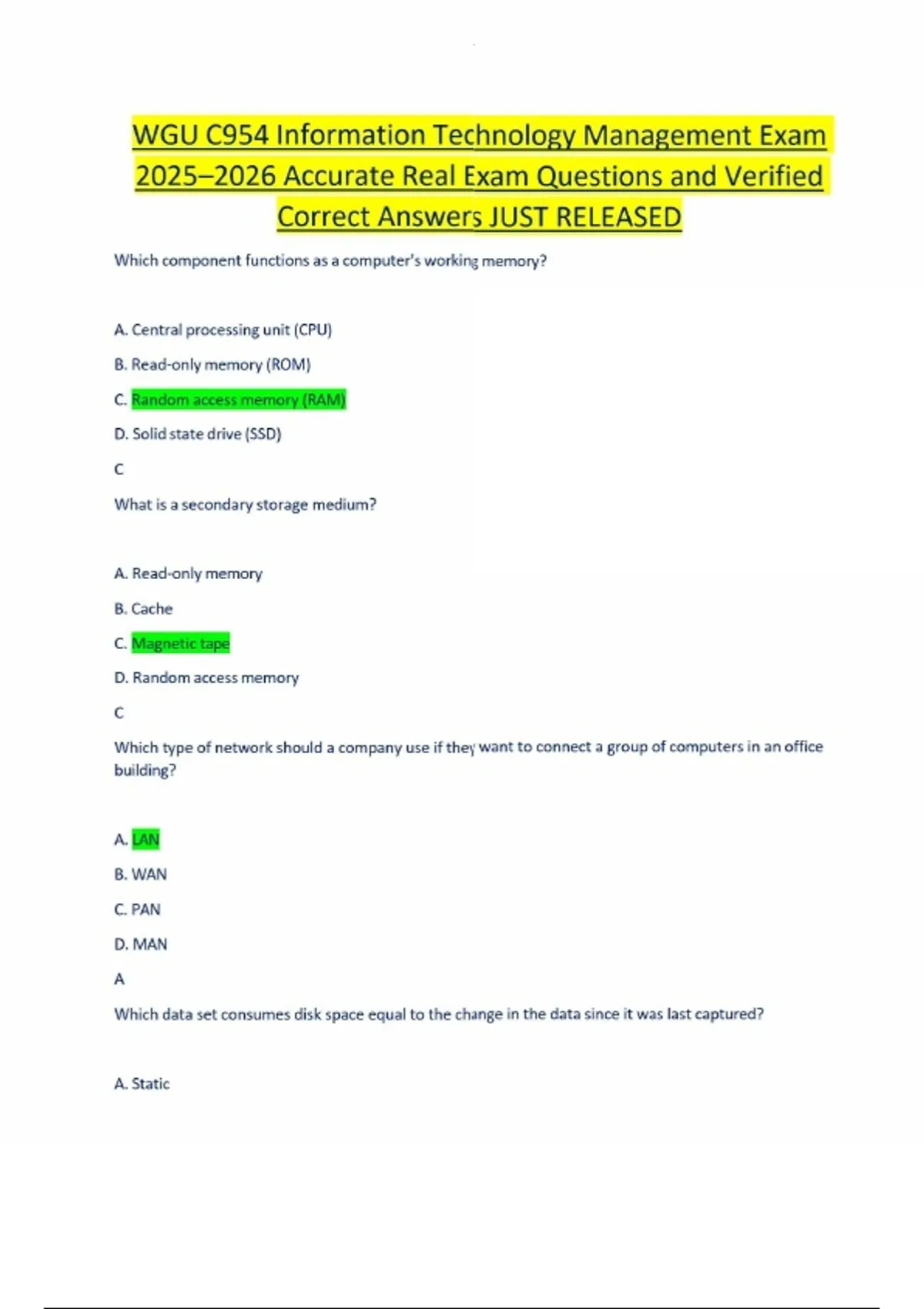 WGU C954 Information Technology Management Exam 2025–2026 Accurate Real Exam Questions and Verified Correct Answers JUST RELEASED

Which component functions as a computer's working memory?

A. Central processing unit (CPU)

B. Read-only memory (ROM)

C. Random access memory (RAM)

D. Solid state drive (SSD)

C

What is a secondary storage medium?

A. Read-only memory

B. Cache

C. Magnetic tape

D. Random access memory

C

Which type of network should a company use if they want to connect a group of computers in an office building?

A. LAN

B. WAN

C. PAN

D. MAN

A

Which data set consumes disk space equal to the change in the data since it was last captured?

A. Static